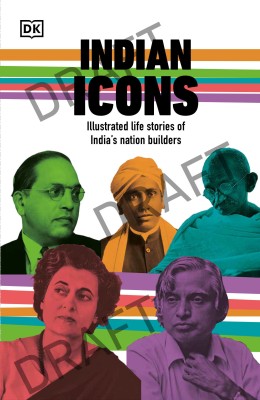 DK

INDIAN ICONS

Illustrated life stories of India's nation builders

DRAFT

DRAFT

DRAFT